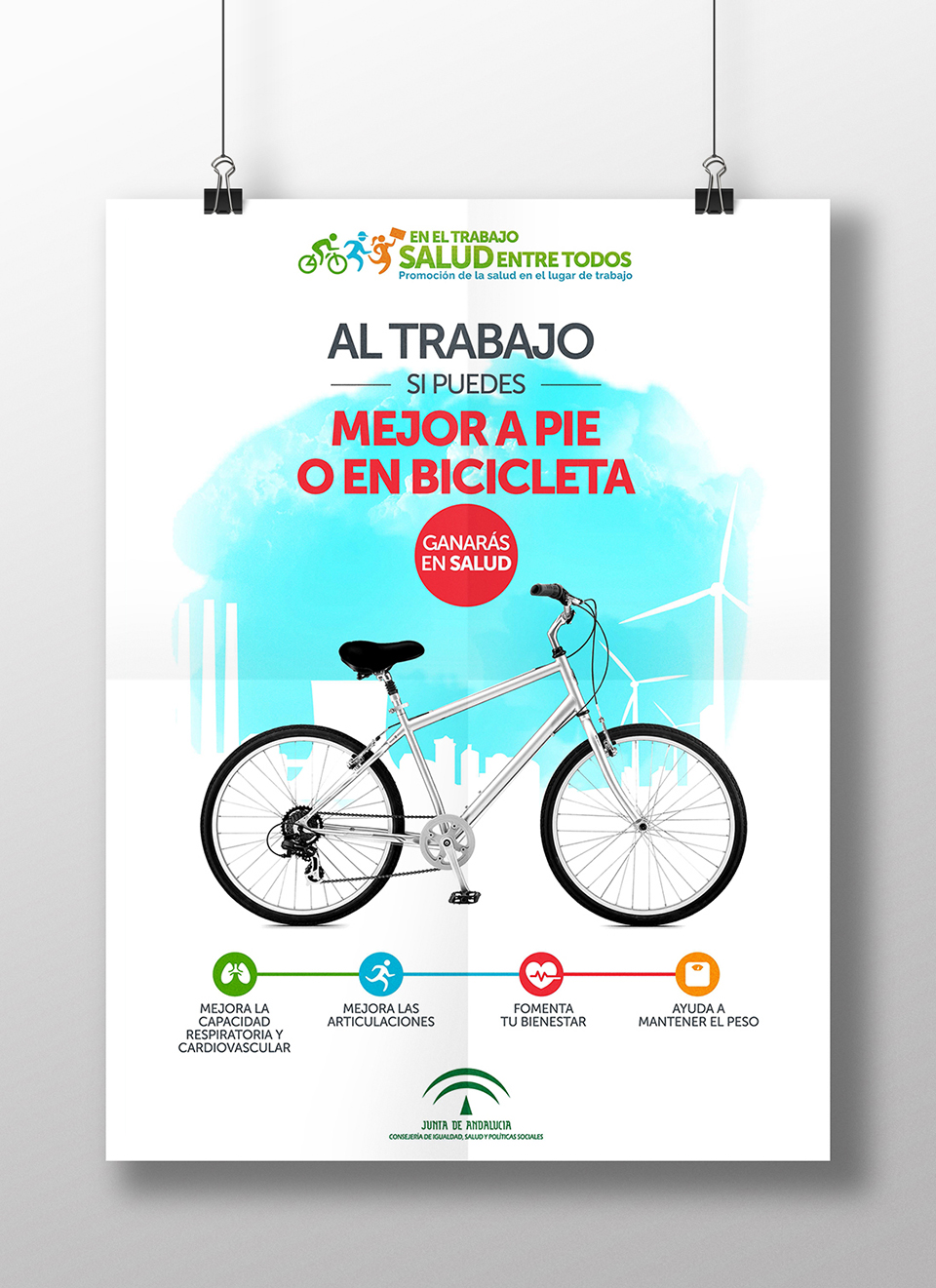 EN EL TRABAJO
SALUD ENTRE TODOS
Promoción de la salud en el lugar de trabajo

AL TRABAJO
SI PUEDES
MEJOR A PIE
O EN BICICLETA

GANARÁS EN SALUD

MEJORA LA CAPACIDAD RESPIRATORIA Y CARDIOVASCULAR

MEJORA LAS ARTICULACIONES

FOMENTA TU BIENESTAR

AYUDA A MANTENER EL PESO

JUNTA DE ANDALUCIA
CONSEJERÍA DE IGUALDAD, SALUD Y POLÍTICAS SOCIALES